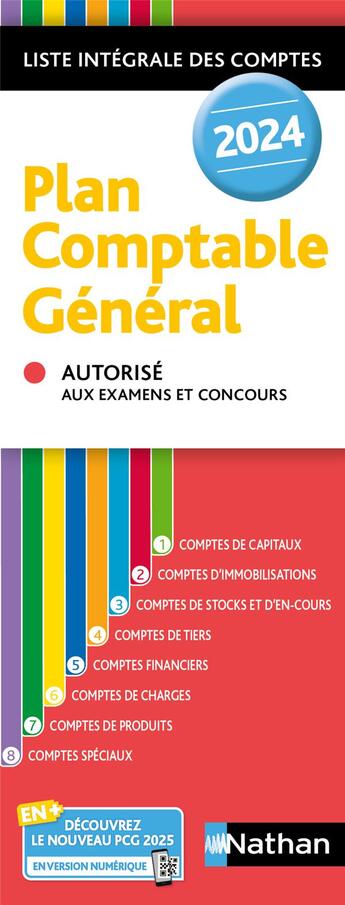 LISTE INTÉGRALE DES COMPTES

2024

Plan Comptable Général

AUTORISÉ
AUX EXAMENS ET CONCOURS

1 COMPTES DE CAPITAUX
2 COMPTES D'IMMOBILISATIONS
3 COMPTES DE STOCKS ET D'EN-COURS
4 COMPTES DE TIERS
5 COMPTES FINANCIERS
6 COMPTES DE CHARGES
7 COMPTES DE PRODUITS
8 COMPTES SPÉCIAUX

EN+
DÉCOUVREZ LE NOUVEAU PCG 2025
EN VERSION NUMÉRIQUE

Nathan